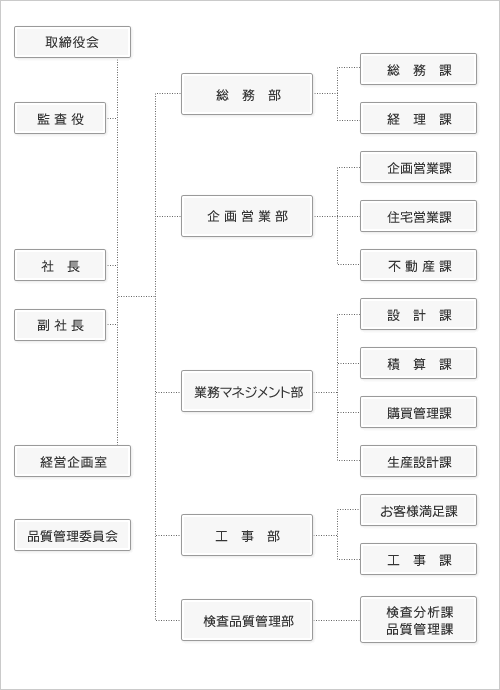 取締役会

監査役

社　長

副社長

経営企画室

品質管理委員会

総　務　部

企画営業部

業務マネジメント部

工　事　部

検査品質管理部

総　務　課

経　理　課

企画営業課

住宅営業課

不動産課

設　計　課

積　算　課

購買管理課

生産設計課

お客様満足課

工　事　課

検査分析課
品質管理課